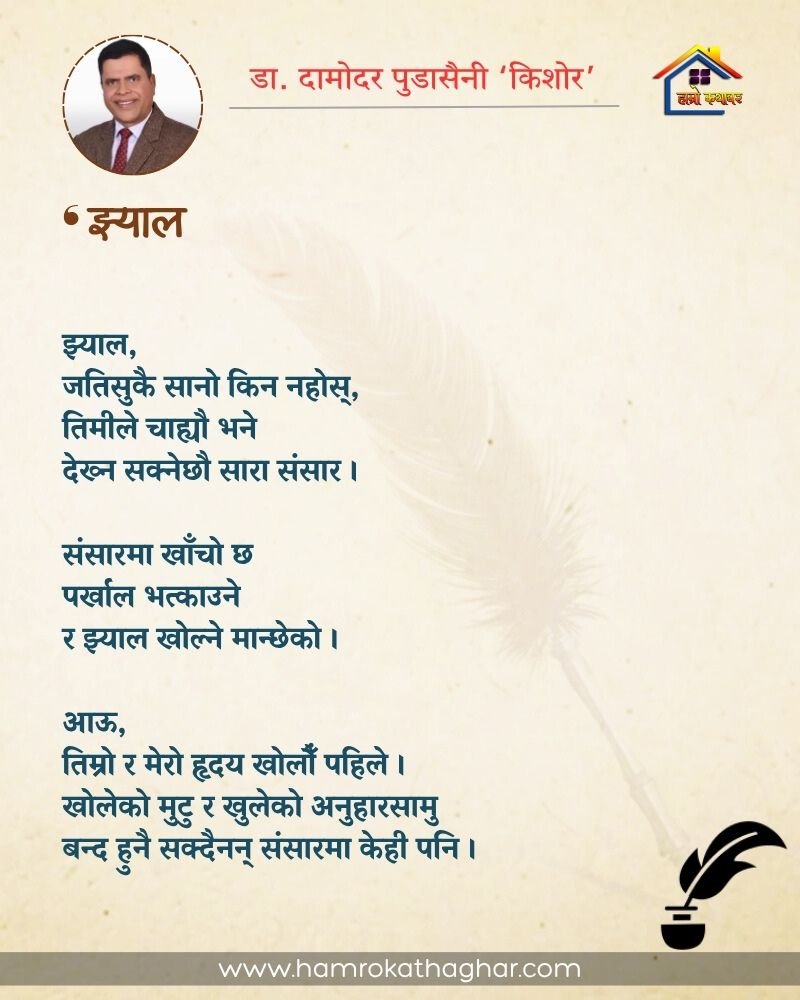 डा. दामोदर पुडासैनी 'किशोर'

हाम्रो कथाघर

• झ्याल

झ्याल,
जतिसुकै सानो किन नहोस्,
तिमीले चाह्यौ भने
देख्न सक्नेछौ सारा संसार ।

संसारमा खाँचो छ
पर्खाल भत्काउने
र झ्याल खोल्ने मान्छेको ।

आऊ,
तिम्रो र मेरो हृदय खोलौँ पहिले ।
खोलेको मुटु र खुलेको अनुहारसामु
बन्द हुनै सक्दैनन् संसारमा केही पनि ।

www.hamrokathaghar.com